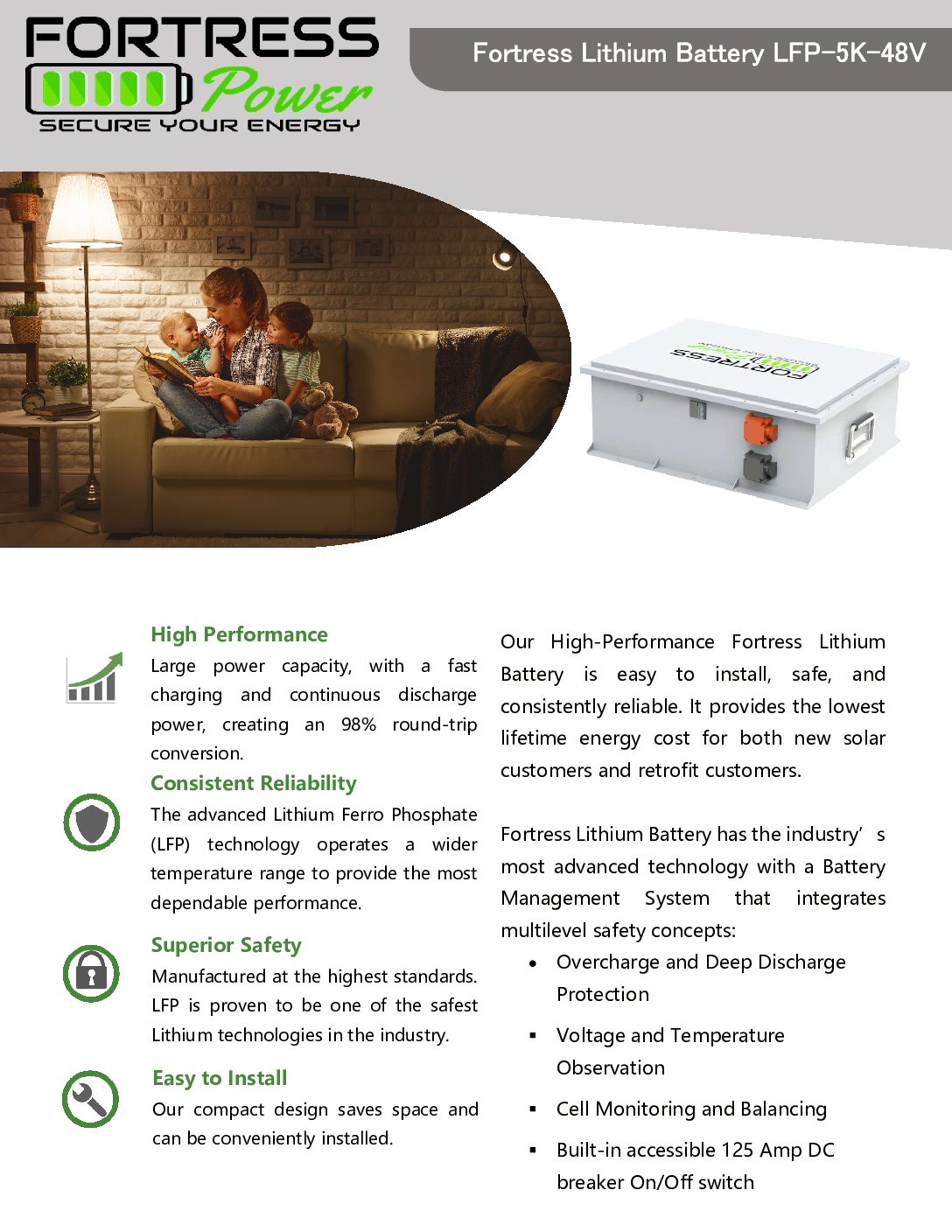 FORTRESS Power
SECURE YOUR ENERGY

Fortress Lithium Battery LFP-5K-48V

FORTRESS

High Performance
Large power capacity, with a fast charging and continuous discharge power, creating an 98% round-trip conversion.

Consistent Reliability
The advanced Lithium Ferro Phosphate (LFP) technology operates a wider temperature range to provide the most dependable performance.

Superior Safety
Manufactured at the highest standards. LFP is proven to be one of the safest Lithium technologies in the industry.

Easy to Install
Our compact design saves space and can be conveniently installed.

Our High-Performance Fortress Lithium Battery is easy to install, safe, and consistently reliable. It provides the lowest lifetime energy cost for both new solar customers and retrofit customers.

Fortress Lithium Battery has the industry's most advanced technology with a Battery Management System that integrates multilevel safety concepts:

• Overcharge and Deep Discharge Protection
▪ Voltage and Temperature Observation
▪ Cell Monitoring and Balancing
▪ Built-in accessible 125 Amp DC breaker On/Off switch